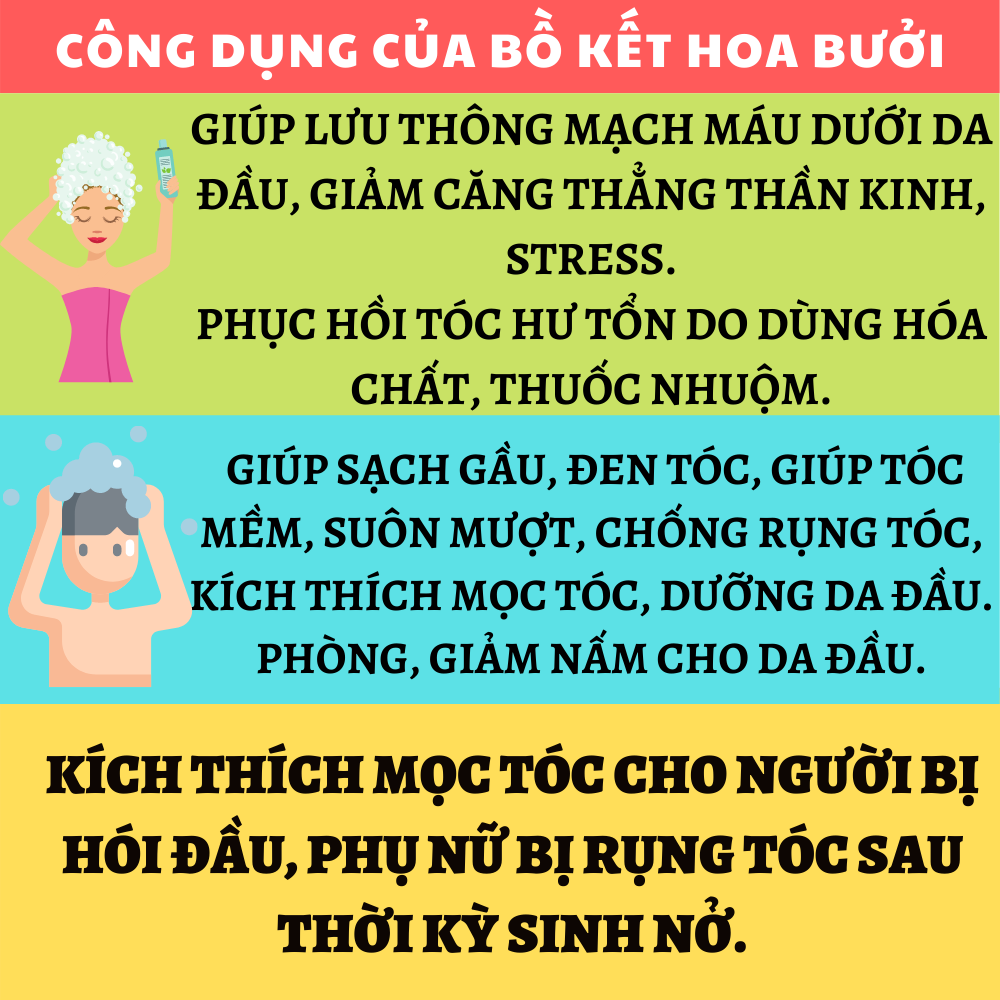 CÔNG DỤNG CỦA BỒ KẾT HOA BƯỞI

GIÚP LƯU THÔNG MẠCH MÁU DƯỚI DA ĐẦU, GIẢM CĂNG THẲNG THẦN KINH, STRESS.
PHỤC HỒI TÓC HƯ TỔN DO DÙNG HÓA CHẤT, THUỐC NHUỘM.

GIÚP SẠCH GẦU, ĐEN TÓC, GIÚP TÓC MỀM, SUÔN MƯỢT, CHỐNG RỤNG TÓC, KÍCH THÍCH MỌC TÓC, DƯỠNG DA ĐẦU.
PHÒNG, GIẢM NẤM CHO DA ĐẦU.

KÍCH THÍCH MỌC TÓC CHO NGƯỜI BỊ HÓI ĐẦU, PHỤ NỮ BỊ RỤNG TÓC SAU THỜI KỲ SINH NỞ.